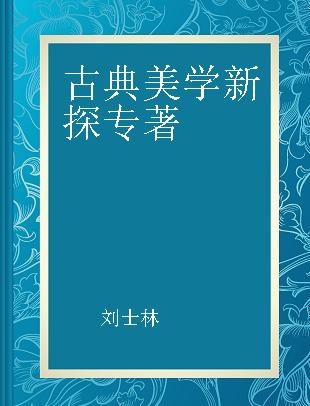 古典美学新探专著

刘士林